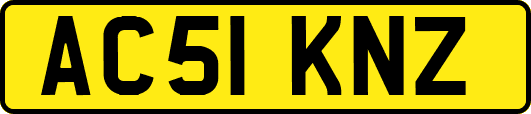 AC51 KNZ